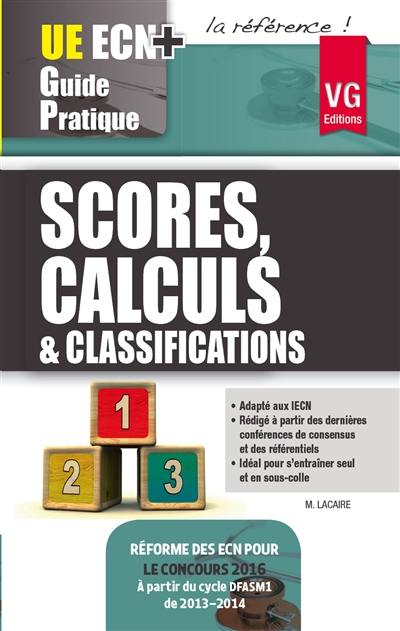 UE ECN+
Guide Pratique

la référence !

VG
Editions

SCORES, CALCULS & CLASSIFICATIONS

1
2
3

• Adapté aux IECN
• Rédigé à partir des dernières conférences de consensus et des référentiels
• Idéal pour s'entraîner seul et en sous-colle

M. LACAIRE

RÉFORME DES ECN POUR LE CONCOURS 2016
À partir du cycle DFASM1 de 2013–2014